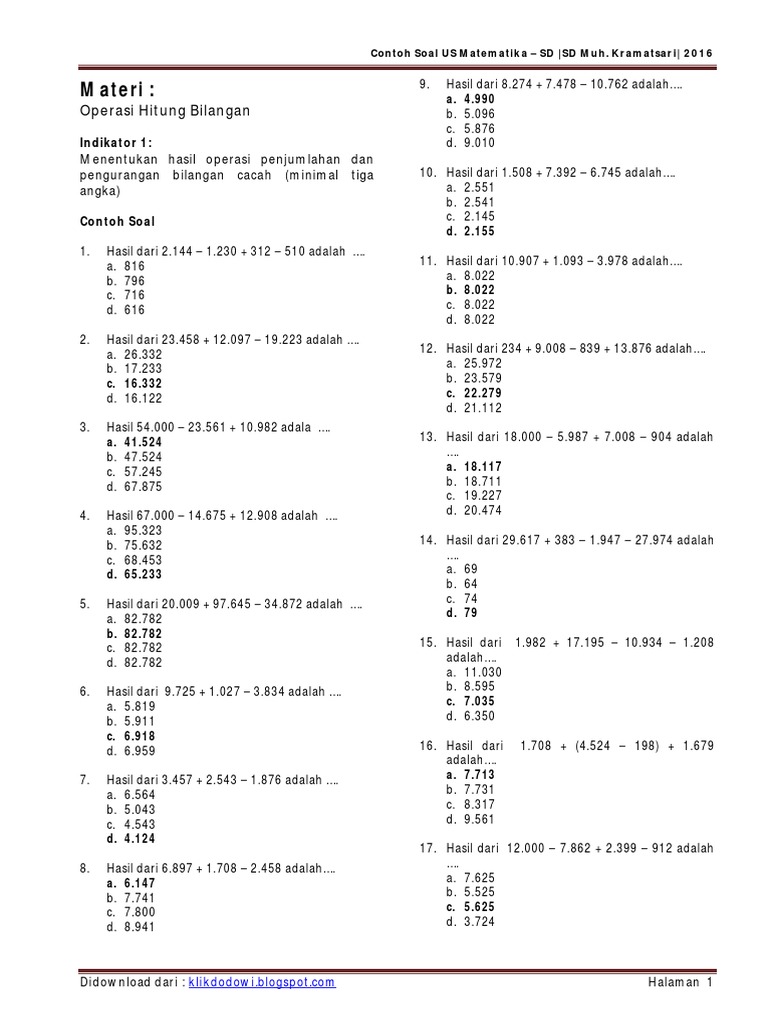 Contoh Soal US Matematika – SD |SD Muh. Kramatsari| 2016

Materi :
Operasi Hitung Bilangan

Indikator 1:
Menentukan hasil operasi penjumlahan dan pengurangan bilangan cacah (minimal tiga angka)

Contoh Soal

1. Hasil dari 2.144 – 1.230 + 312 – 510 adalah ....
a. 816
b. 796
c. 716
d. 616

2. Hasil dari 23.458 + 12.097 – 19.223 adalah ....
a. 26.332
b. 17.233
c. 16.332
d. 16.122

3. Hasil 54.000 – 23.561 + 10.982 adala ....
a. 41.524
b. 47.524
c. 57.245
d. 67.875

4. Hasil 67.000 – 14.675 + 12.908 adalah ....
a. 95.323
b. 75.632
c. 68.453
d. 65.233

5. Hasil dari 20.009 + 97.645 – 34.872 adalah ....
a. 82.782
b. 82.782
c. 82.782
d. 82.782

6. Hasil dari 9.725 + 1.027 – 3.834 adalah ....
a. 5.819
b. 5.911
c. 6.918
d. 6.959

7. Hasil dari 3.457 + 2.543 – 1.876 adalah ....
a. 6.564
b. 5.043
c. 4.543
d. 4.124

8. Hasil dari 6.897 + 1.708 – 2.458 adalah....
a. 6.147
b. 7.741
c. 7.800
d. 8.941

9. Hasil dari 8.274 + 7.478 – 10.762 adalah....
a. 4.990
b. 5.096
c. 5.876
d. 9.010

10. Hasil dari 1.508 + 7.392 – 6.745 adalah....
a. 2.551
b. 2.541
c. 2.145
d. 2.155

11. Hasil dari 10.907 + 1.093 – 3.978 adalah....
a. 8.022
b. 8.022
c. 8.022
d. 8.022

12. Hasil dari 234 + 9.008 – 839 + 13.876 adalah....
a. 25.972
b. 23.579
c. 22.279
d. 21.112

13. Hasil dari 18.000 – 5.987 + 7.008 – 904 adalah ....
a. 18.117
b. 18.711
c. 19.227
d. 20.474

14. Hasil dari 29.617 + 383 – 1.947 – 27.974 adalah ....
a. 69
b. 64
c. 74
d. 79

15. Hasil dari 1.982 + 17.195 – 10.934 – 1.208 adalah....
a. 11.030
b. 8.595
c. 7.035
d. 6.350

16. Hasil dari 1.708 + (4.524 – 198) + 1.679 adalah....
a. 7.713
b. 7.731
c. 8.317
d. 9.561

17. Hasil dari 12.000 – 7.862 + 2.399 – 912 adalah ....
a. 7.625
b. 5.525
c. 5.625
d. 3.724

Didownload dari : klikdodowi.blogspot.com
Halaman 1